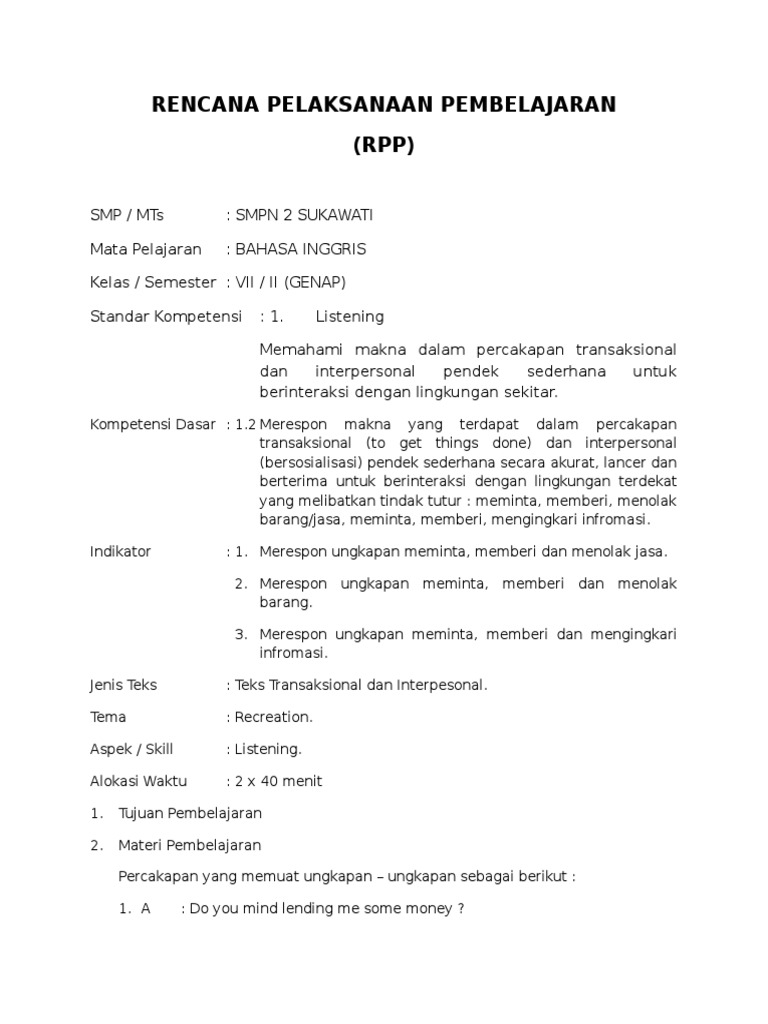 RENCANA PELAKSANAAN PEMBELAJARAN

(RPP)

SMP / MTs : SMPN 2 SUKAWATI

Mata Pelajaran : BAHASA INGGRIS

Kelas / Semester : VII / II (GENAP)

Standar Kompetensi : 1. Listening

Memahami makna dalam percakapan transaksional dan interpersonal pendek sederhana untuk berinteraksi dengan lingkungan sekitar.

Kompetensi Dasar : 1.2 Merespon makna yang terdapat dalam percakapan transaksional (to get things done) dan interpersonal (bersosialisasi) pendek sederhana secara akurat, lancer dan berterima untuk berinteraksi dengan lingkungan terdekat yang melibatkan tindak tutur : meminta, memberi, menolak barang/jasa, meminta, memberi, mengingkari infromasi.

Indikator : 1. Merespon ungkapan meminta, memberi dan menolak jasa.

2. Merespon ungkapan meminta, memberi dan menolak barang.

3. Merespon ungkapan meminta, memberi dan mengingkari infromasi.

Jenis Teks : Teks Transaksional dan Interpesonal.

Tema : Recreation.

Aspek / Skill : Listening.

Alokasi Waktu : 2 x 40 menit

1. Tujuan Pembelajaran

2. Materi Pembelajaran

Percakapan yang memuat ungkapan – ungkapan sebagai berikut :

1. A : Do you mind lending me some money ?